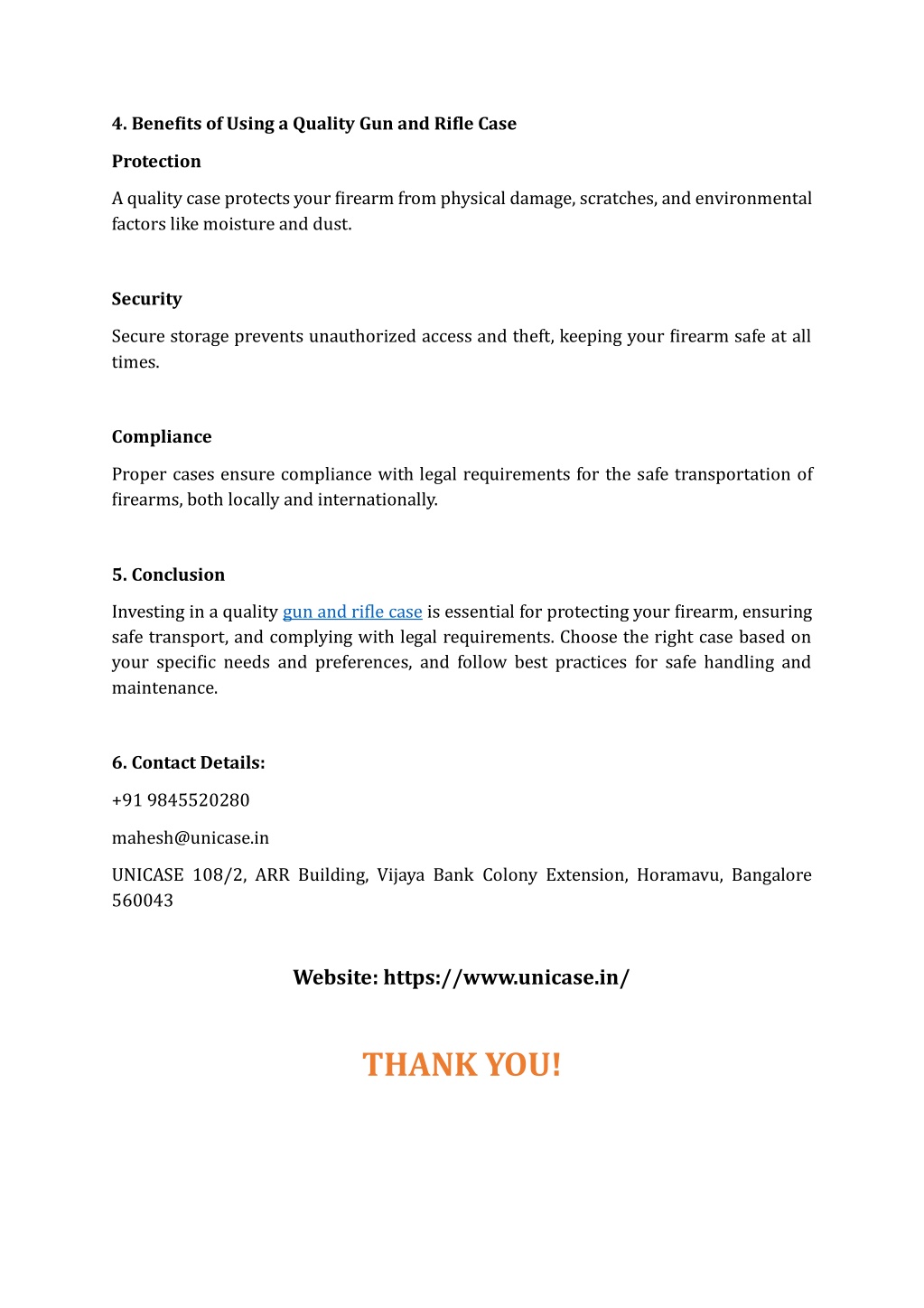 4. Benefits of Using a Quality Gun and Rifle Case

Protection

A quality case protects your firearm from physical damage, scratches, and environmental factors like moisture and dust.

Security

Secure storage prevents unauthorized access and theft, keeping your firearm safe at all times.

Compliance

Proper cases ensure compliance with legal requirements for the safe transportation of firearms, both locally and internationally.

5. Conclusion

Investing in a quality gun and rifle case is essential for protecting your firearm, ensuring safe transport, and complying with legal requirements. Choose the right case based on your specific needs and preferences, and follow best practices for safe handling and maintenance.

6. Contact Details:

+91 9845520280

mahesh@unicase.in

UNICASE 108/2, ARR Building, Vijaya Bank Colony Extension, Horamavu, Bangalore 560043

Website: https://www.unicase.in/

THANK YOU!